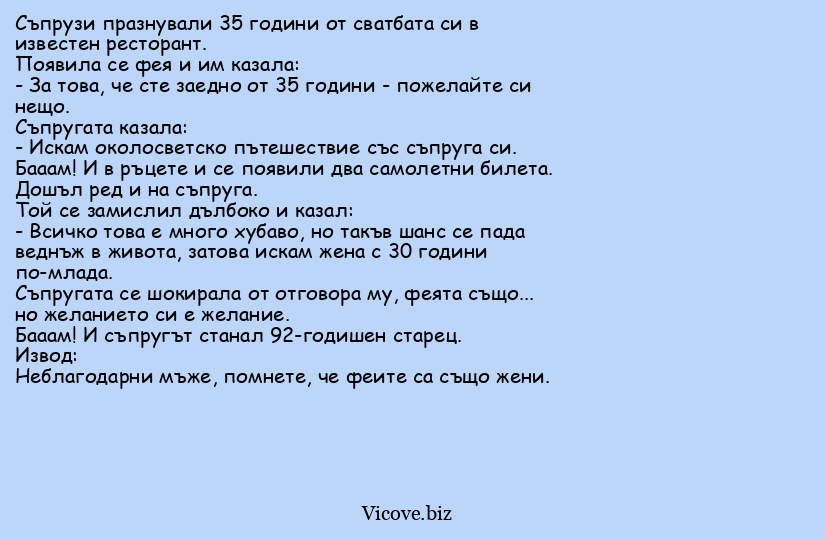 Съпрузи празнували 35 години от сватбата си в известен ресторант.
Появила се фея и им казала:
- За това, че сте заедно от 35 години - пожелайте си нещо.
Съпругата казала:
- Искам околосветско пътешествие със съпруга си.
Бааам! И в ръцете и се появили два самолетни билета.
Дошъл ред и на съпруга.
Той се замислил дълбоко и казал:
- Всичко това е много хубаво, но такъв шанс се пада веднъж в живота, затова искам жена с 30 години по-млада.
Съпругата се шокирала от отговора му, феята също... но желанието си е желание.
Бааам! И съпругът станал 92-годишен старец.
Извод:
Неблагодарни мъже, помнете, че феите са също жени.

Vicove.biz